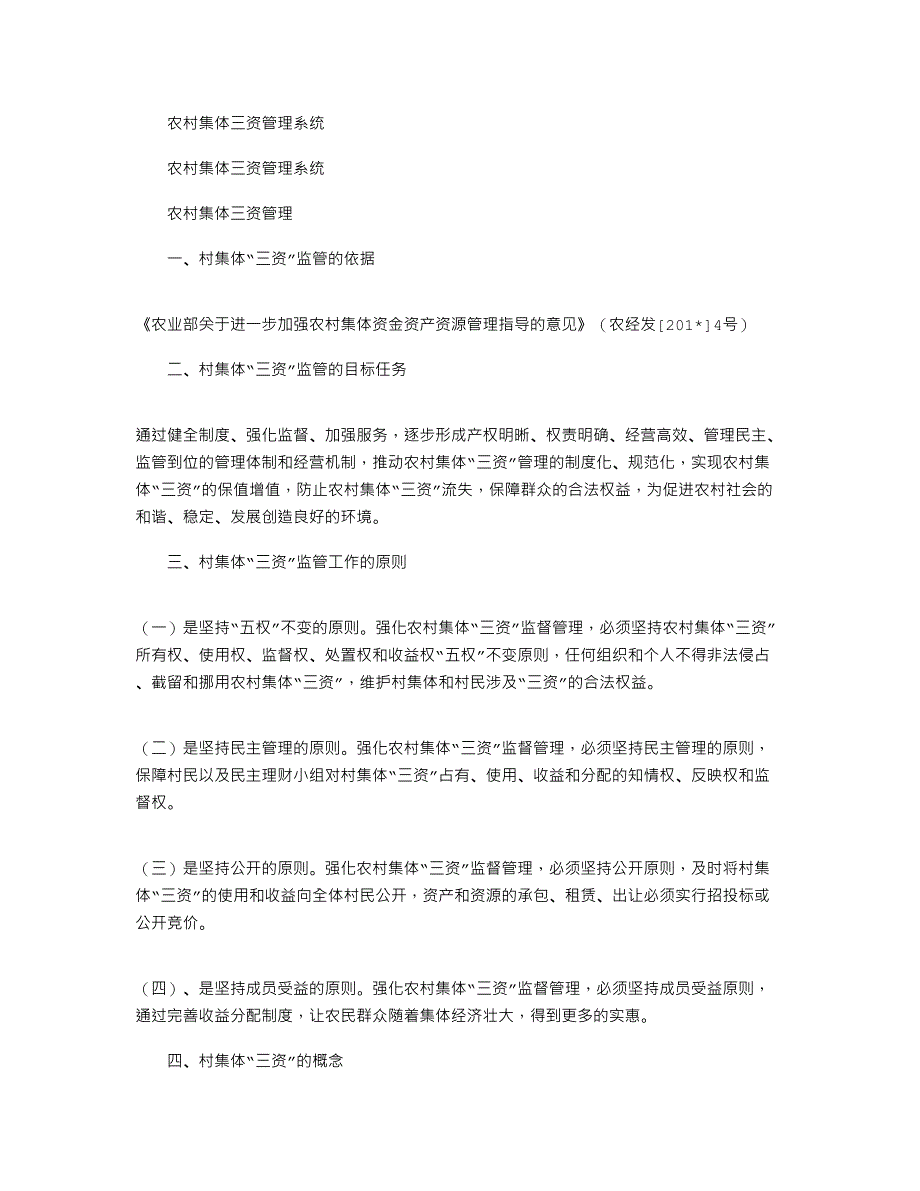 农村集体三资管理系统

农村集体三资管理系统

农村集体三资管理

一、村集体“三资”监管的依据

《农业部关于进一步加强农村集体资金资产资源管理指导的意见》（农经发[201*]4号）

二、村集体“三资”监管的目标任务

通过健全制度、强化监督、加强服务，逐步形成产权明晰、权责明确、经营高效、管理民主、监管到位的管理体制和经营机制，推动农村集体“三资”管理的制度化、规范化，实现农村集体“三资”的保值增值，防止农村集体“三资”流失，保障群众的合法权益，为促进农村社会的和谐、稳定、发展创造良好的环境。

三、村集体“三资”监管工作的原则

（一）是坚持“五权”不变的原则。强化农村集体“三资”监督管理，必须坚持农村集体“三资”所有权、使用权、监督权、处置权和收益权“五权”不变原则，任何组织和个人不得非法侵占、截留和挪用农村集体“三资”，维护村集体和村民涉及“三资”的合法权益。

（二）是坚持民主管理的原则。强化农村集体“三资”监督管理，必须坚持民主管理的原则，保障村民以及民主理财小组对村集体“三资”占有、使用、收益和分配的知情权、反映权和监督权。

（三）是坚持公开的原则。强化农村集体“三资”监督管理，必须坚持公开原则，及时将村集体“三资”的使用和收益向全体村民公开，资产和资源的承包、租赁、出让必须实行招投标或公开竞价。

（四）、是坚持成员受益的原则。强化农村集体“三资”监督管理，必须坚持成员受益原则，通过完善收益分配制度，让农民群众随着集体经济壮大，得到更多的实惠。

四、村集体“三资”的概念